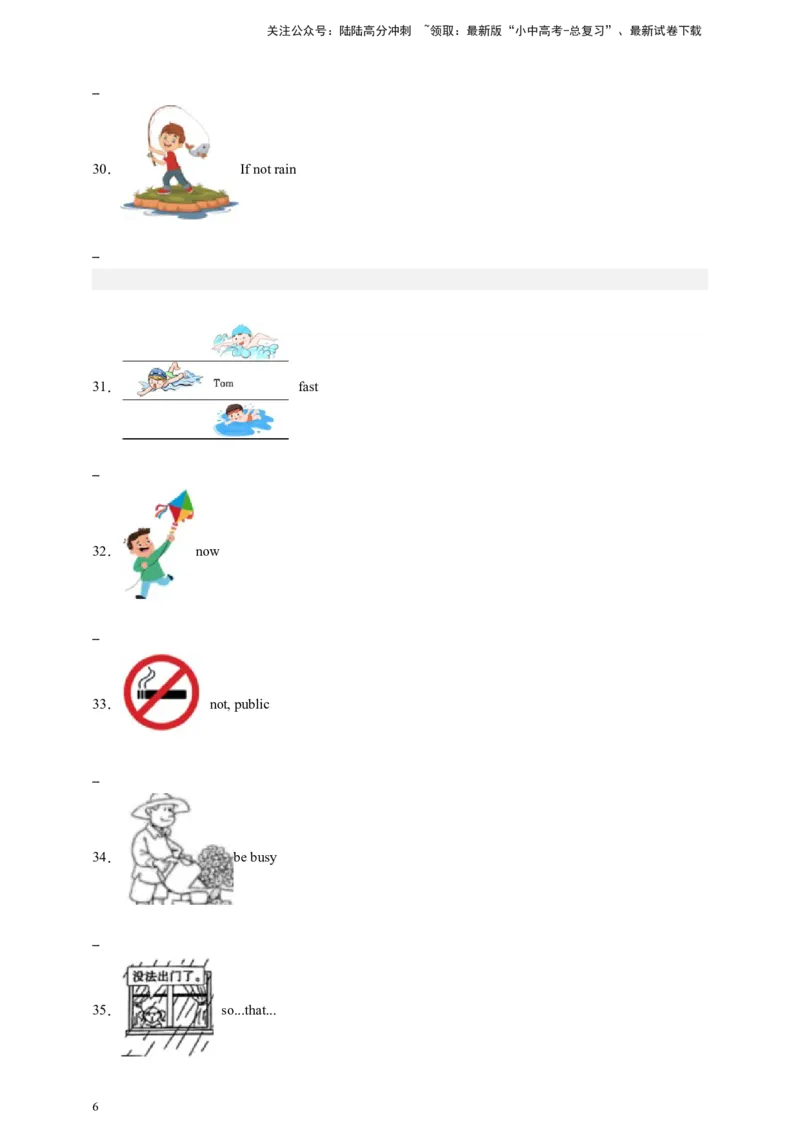 关注公众号：陆陆高分冲刺 ~领取：最新版“小中高考-总复习”、最新试卷下载

_

30． If not rain

_

31． Tom fast

_

32． now

_

33． not, public

_

34． be busy

_

35． 没法出门了。 so...that...

6